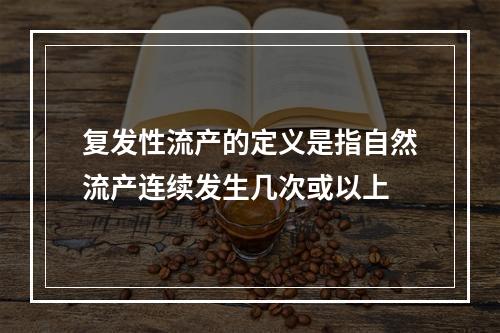 复发性流产的定义是指自然流产连续发生几次或以上